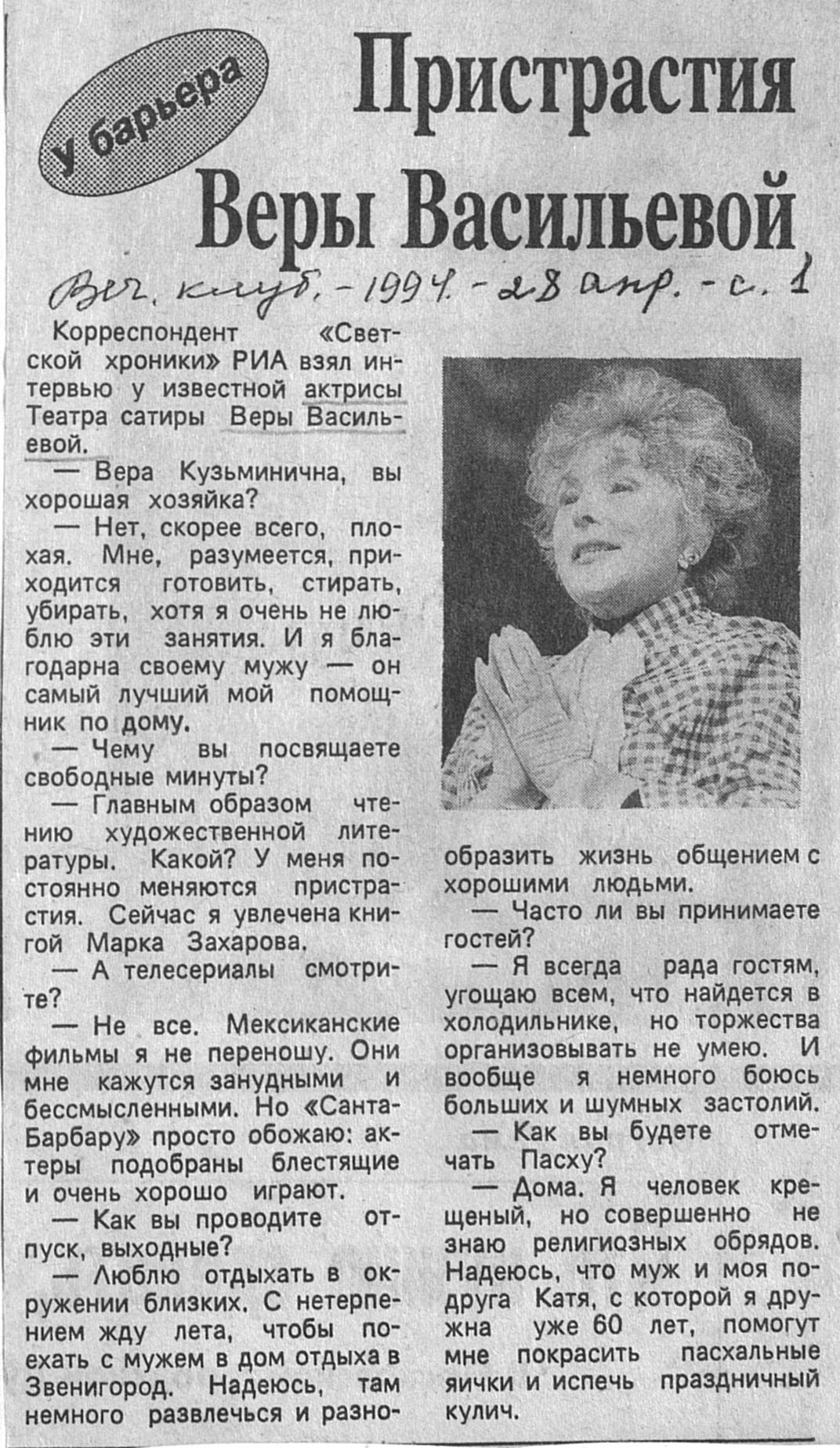 У барьера

Пристрастия Веры Васильевой

Веч. клуб. - 1994. - 28 апр. - с. 1

Корреспондент «Светской хроники» РИА взял интервью у известной актрисы Театра сатиры Веры Васильевой.

— Вера Кузьминична, вы хорошая хозяйка?

— Нет, скорее всего, плохая. Мне, разумеется, приходится готовить, стирать, убирать, хотя я очень не люблю эти занятия. И я благодарна своему мужу — он самый лучший мой помощник по дому.

— Чему вы посвящаете свободные минуты?

— Главным образом чтению художественной литературы. Какой? У меня постоянно меняются пристрастия. Сейчас я увлечена книгой Марка Захарова.

— А телесериалы смотрите?

— Не все. Мексиканские фильмы я не переношу. Они мне кажутся занудными и бессмысленными. Но «Санта-Барбару» просто обожаю: актеры подобраны блестящие и очень хорошо играют.

— Как вы проводите отпуск, выходные?

— Люблю отдыхать в окружении близких. С нетерпением жду лета, чтобы поехать с мужем в дом отдыха в Звенигород. Надеюсь, там немного развлечься и разнообразить жизнь общением с хорошими людьми.

— Часто ли вы принимаете гостей?

— Я всегда рада гостям, угощаю всем, что найдется в холодильнике, но торжества организовывать не умею. И вообще я немного боюсь больших и шумных застолий.

— Как вы будете отмечать Пасху?

— Дома. Я человек крещеный, но совершенно не знаю религиозных обрядов. Надеюсь, что муж и моя подруга Катя, с которой я дружна уже 60 лет, помогут мне покрасить пасхальные яички и испечь праздничный кулич.